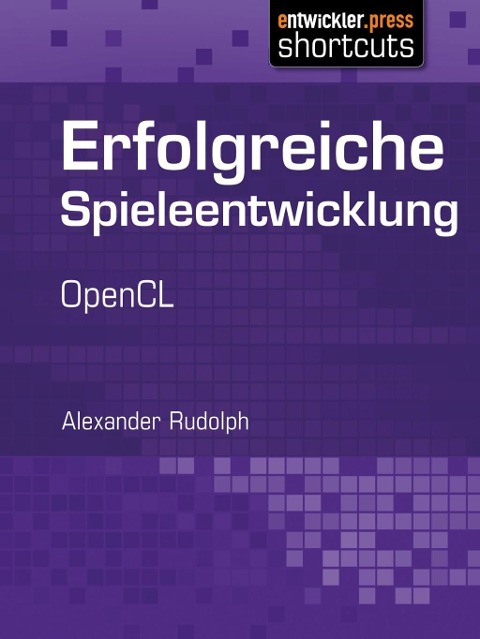 entwickler.press
shortcuts

Erfolgreiche Spieleentwicklung

OpenCL

Alexander Rudolph